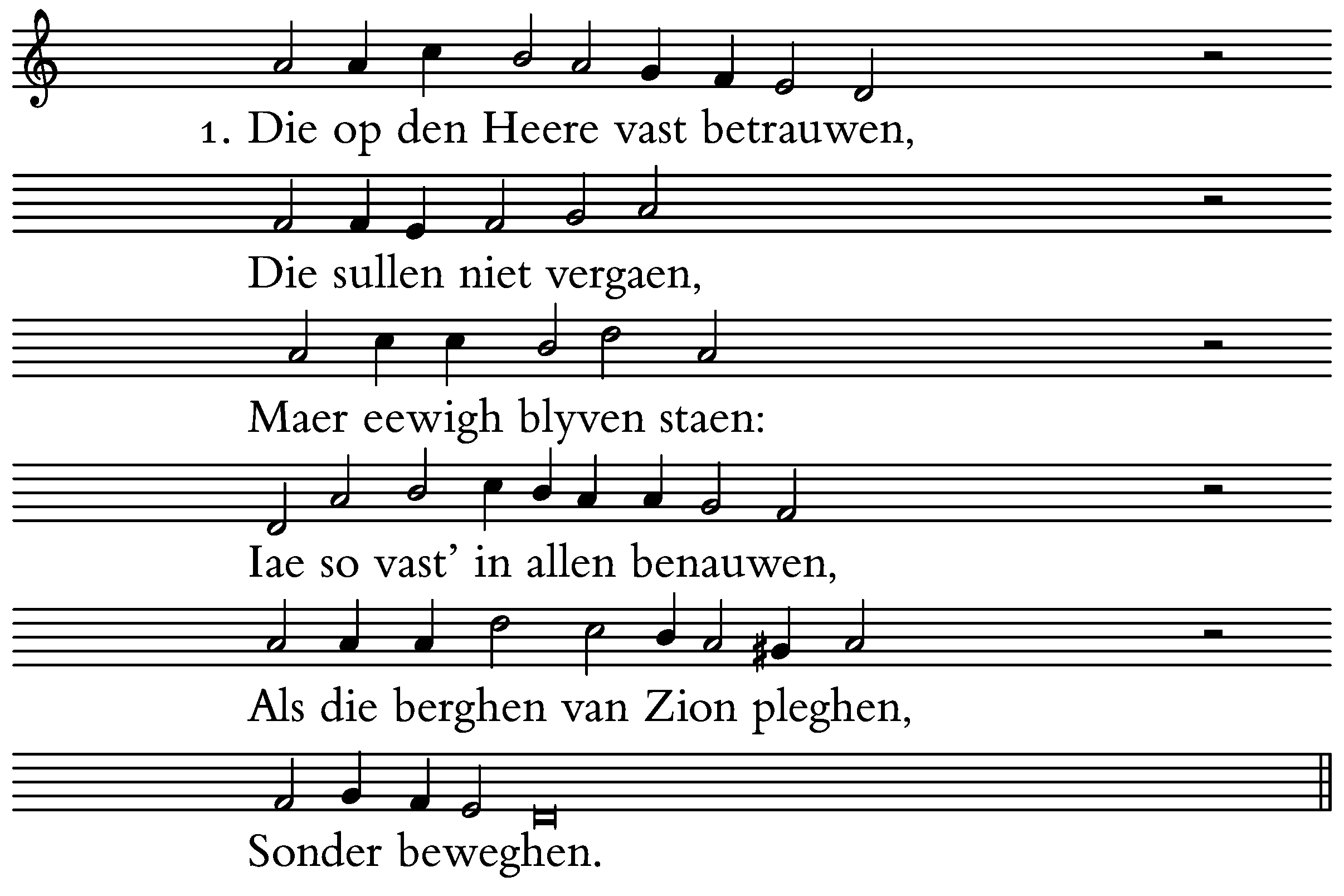 1. Die op den Heere vast betrauwen,

Die sullen niet vergaen,

Maer eewigh blyven staen:

Iae so vast' in allen benauwen,

Als die berghen van Zion pleghen,

Sonder beweghen.